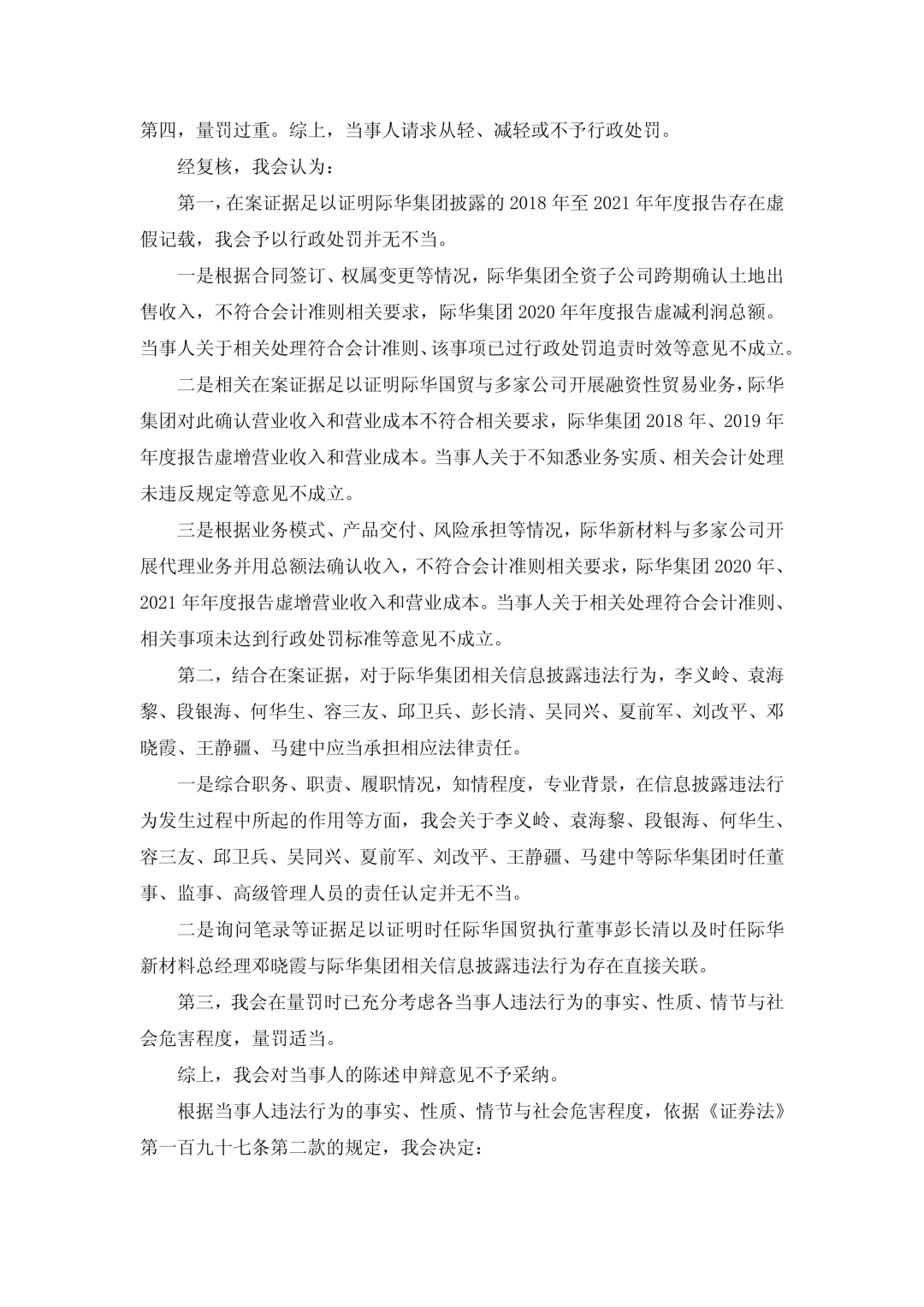 第四，量罚过重。综上，当事人请求从轻、减轻或不予行政处罚。

经复核，我会认为：

第一，在案证据足以证明际华集团披露的 2018 年至 2021 年年度报告存在虚假记载，我会予以行政处罚并无不当。

一是根据合同签订、权属变更等情况，际华集团全资子公司跨期确认土地出售收入，不符合会计准则相关要求，际华集团 2020 年年度报告虚减利润总额。当事人关于相关处理符合会计准则、该事项已过行政处罚追责时效等意见不成立。

二是相关在案证据足以证明际华国贸与多家公司开展融资性贸易业务，际华集团对此确认营业收入和营业成本不符合相关要求，际华集团 2018 年、2019 年年度报告虚增营业收入和营业成本。当事人关于不知悉业务实质、相关会计处理未违反规定等意见不成立。

三是根据业务模式、产品交付、风险承担等情况，际华新材料与多家公司开展代理业务并用总额法确认收入，不符合会计准则相关要求，际华集团 2020 年、2021 年年度报告虚增营业收入和营业成本。当事人关于相关处理符合会计准则、相关事项未达到行政处罚标准等意见不成立。

第二，结合在案证据，对于际华集团相关信息披露违法行为，李义岭、袁海黎、段银海、何华生、容三友、邱卫兵、彭长清、吴同兴、夏前军、刘改平、邓晓霞、王静疆、马建中应当承担相应法律责任。

一是综合职务、职责、履职情况，知情程度，专业背景，在信息披露违法行为发生过程中所起的作用等方面，我会关于李义岭、袁海黎、段银海、何华生、容三友、邱卫兵、吴同兴、夏前军、刘改平、王静疆、马建中等际华集团时任董事、监事、高级管理人员的责任认定并无不当。

二是询问笔录等证据足以证明时任际华国贸执行董事彭长清以及时任际华新材料总经理邓晓霞与际华集团相关信息披露违法行为存在直接关联。

第三，我会在量罚时已充分考虑各当事人违法行为的事实、性质、情节与社会危害程度，量罚适当。

综上，我会对当事人的陈述申辩意见不予采纳。

根据当事人违法行为的事实、性质、情节与社会危害程度，依据《证券法》第一百九十七条第二款的规定，我会决定：